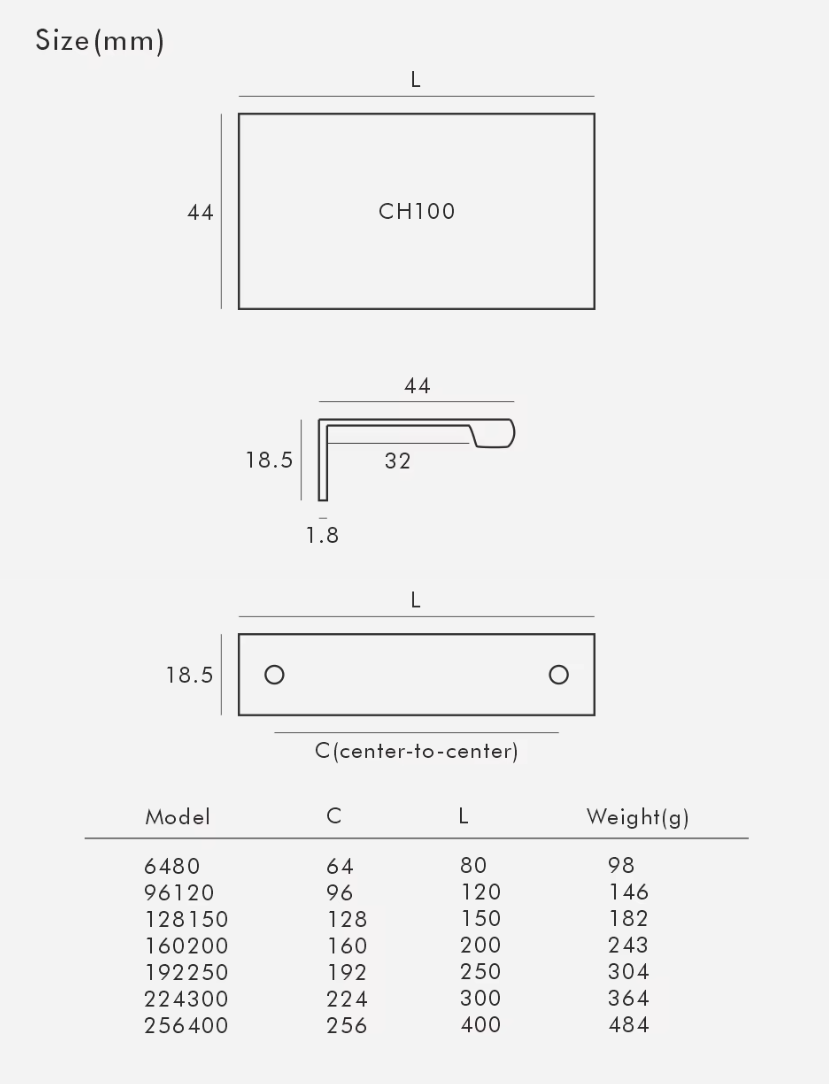 Size(mm)

L

44

CH100

44

18.5

32

1.8

L

18.5

C(center-to-center)

| Model | C | L | Weight(g) |
|---|---|---|---|
| 6480 | 64 | 80 | 98 |
| 96120 | 96 | 120 | 146 |
| 128150 | 128 | 150 | 182 |
| 160200 | 160 | 200 | 243 |
| 192250 | 192 | 250 | 304 |
| 224300 | 224 | 300 | 364 |
| 256400 | 256 | 400 | 484 |